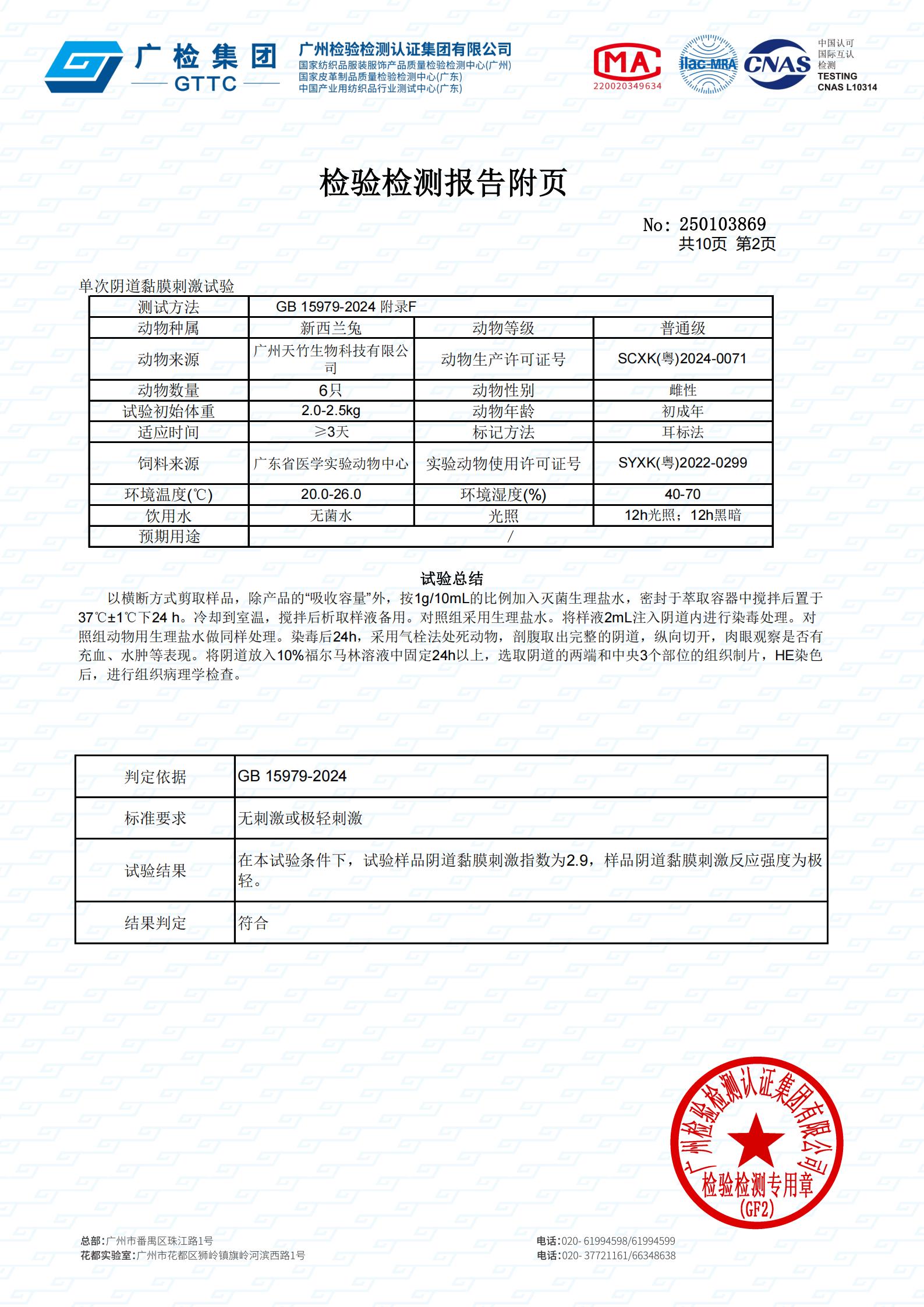 广检集团
GTTC
广州检验检测认证集团有限公司
国家纺织品服装服饰产品质量检验检测中心(广州)
国家皮革制品质量检验检测中心(广东)
中国产业用纺织品行业测试中心(广东)

MA
220020349634
ilac-MRA
CNAS
中国认可
国际互认
检测
TESTING
CNAS L10314

检验检测报告附页

No: 250103869
共10页 第2页

单次阴道黏膜刺激试验

| 测试方法 | GB 15979-2024 附录F | | |
|---|---|---|---|
| 动物种属 | 新西兰兔 | 动物等级 | 普通级 |
| 动物来源 | 广州天竹生物科技有限公司 | 动物生产许可证号 | SCXK(粤)2024-0071 |
| 动物数量 | 6只 | 动物性别 | 雌性 |
| 试验初始体重 | 2.0-2.5kg | 动物年龄 | 初成年 |
| 适应时间 | ≥3天 | 标记方法 | 耳标法 |
| 饲料来源 | 广东省医学实验动物中心 | 实验动物使用许可证号 | SYXK(粤)2022-0299 |
| 环境温度(℃) | 20.0-26.0 | 环境湿度(%) | 40-70 |
| 饮用水 | 无菌水 | 光照 | 12h光照；12h黑暗 |
| 预期用途 | / | | |

试验总结

以横断方式剪取样品，除产品的“吸收容量”外，按1g/10mL的比例加入灭菌生理盐水，密封于萃取容器中搅拌后置于37℃±1℃下24 h。冷却到室温，搅拌后析取样液备用。对照组采用生理盐水。将样液2mL注入阴道内进行染毒处理。对照组动物用生理盐水做同样处理。染毒后24h，采用气栓法处死动物，剖腹取出完整的阴道，纵向切开，肉眼观察是否有充血、水肿等表现。将阴道放入10%福尔马林溶液中固定24h以上，选取阴道的两端和中央3个部位的组织制片，HE染色后，进行组织病理学检查。

| 判定依据 | GB 15979-2024 |
|---|---|
| 标准要求 | 无刺激或极轻刺激 |
| 试验结果 | 在本试验条件下，试验样品阴道黏膜刺激指数为2.9，样品阴道黏膜刺激反应强度为极轻。 |
| 结果判定 | 符合 |

广州检验检测认证集团有限公司
检验检测专用章
(GF2)

总部:广州市番禺区珠江路1号
花都实验室:广州市花都区狮岭镇旗岭河滨西路1号
电话:020- 61994598/61994599
电话:020- 37721161/66348638